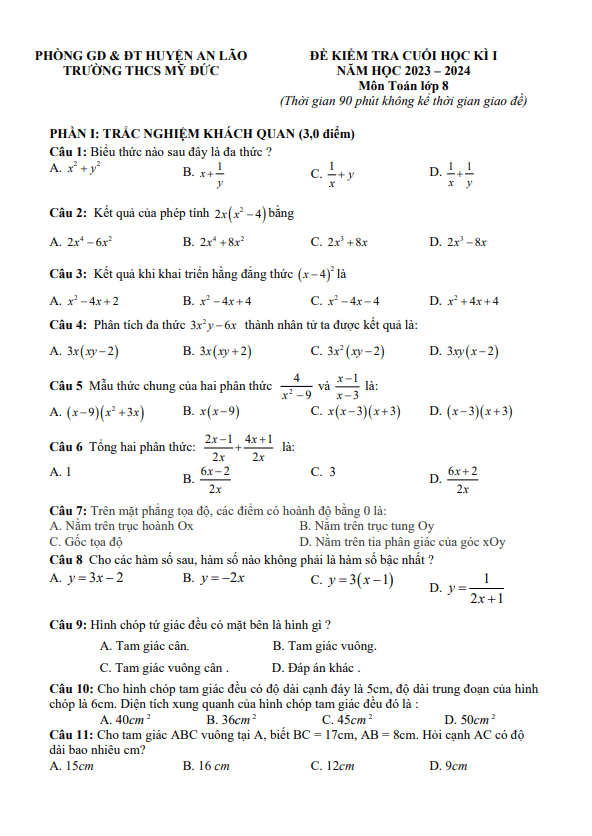 PHÒNG GD & ĐT HUYỆN AN LÃO
TRƯỜNG THCS MỸ ĐỨC

ĐỀ KIỂM TRA CUỐI HỌC KÌ I
NĂM HỌC 2023 – 2024
Môn Toán lớp 8
(Thời gian 90 phút không kể thời gian giao đề)

PHẦN I: TRẮC NGHIỆM KHÁCH QUAN (3,0 điểm)
Câu 1: Biểu thức nào sau đây là đa thức ?
A. $x^2+y^2$ B. $x+\frac{1}{y}$ C. $\frac{1}{x}+y$ D. $\frac{1}{x}+\frac{1}{y}$

Câu 2: Kết quả của phép tính $2x(x^2-4)$ bằng
A. $2x^4-6x^2$ B. $2x^4+8x^2$ C. $2x^3+8x$ D. $2x^3-8x$

Câu 3: Kết quả khi khai triển hằng đẳng thức $(x-4)^2$ là
A. $x^2-4x+2$ B. $x^2-4x+4$ C. $x^2-4x-4$ D. $x^2+4x+4$

Câu 4: Phân tích đa thức $3x^2y-6x$ thành nhân tử ta được kết quả là:
A. $3x(xy-2)$ B. $3x(xy+2)$ C. $3x^2(xy-2)$ D. $3xy(x-2)$

Câu 5 Mẫu thức chung của hai phân thức $\frac{4}{x^2-9}$ và $\frac{x-1}{x-3}$ là:
A. $(x-9)(x^2+3x)$ B. $x(x-9)$ C. $x(x-3)(x+3)$ D. $(x-3)(x+3)$

Câu 6 Tổng hai phân thức: $\frac{2x-1}{2x}+\frac{4x+1}{2x}$ là:
A. 1 B. $\frac{6x-2}{2x}$ C. 3 D. $\frac{6x+2}{2x}$

Câu 7: Trên mặt phẳng tọa độ, các điểm có hoành độ bằng 0 là:
A. Nằm trên trục hoành Ox B. Nằm trên trục tung Oy
C. Gốc tọa độ D. Nằm trên tia phân giác của góc xOy
Câu 8 Cho các hàm số sau, hàm số nào không phải là hàm số bậc nhất ?
A. $y=3x-2$ B. $y=-2x$ C. $y=3(x-1)$ D. $y=\frac{1}{2x+1}$

Câu 9: Hình chóp tứ giác đều có mặt bên là hình gì ?
A. Tam giác cân. B. Tam giác vuông.
C. Tam giác vuông cân . D. Đáp án khác .
Câu 10: Cho hình chóp tam giác đều có độ dài cạnh đáy là 5cm, độ dài trung đoạn của hình chóp là 6cm. Diện tích xung quanh của hình chóp tam giác đều đó là :
A. $40cm^2$ B. $36cm^2$ C. $45cm^2$ D. $50cm^2$
Câu 11: Cho tam giác ABC vuông tại A, biết BC = 17cm, AB = 8cm. Hỏi cạnh AC có độ dài bao nhiêu cm?
A. 15cm B. 16 cm C. 12cm D. 9cm